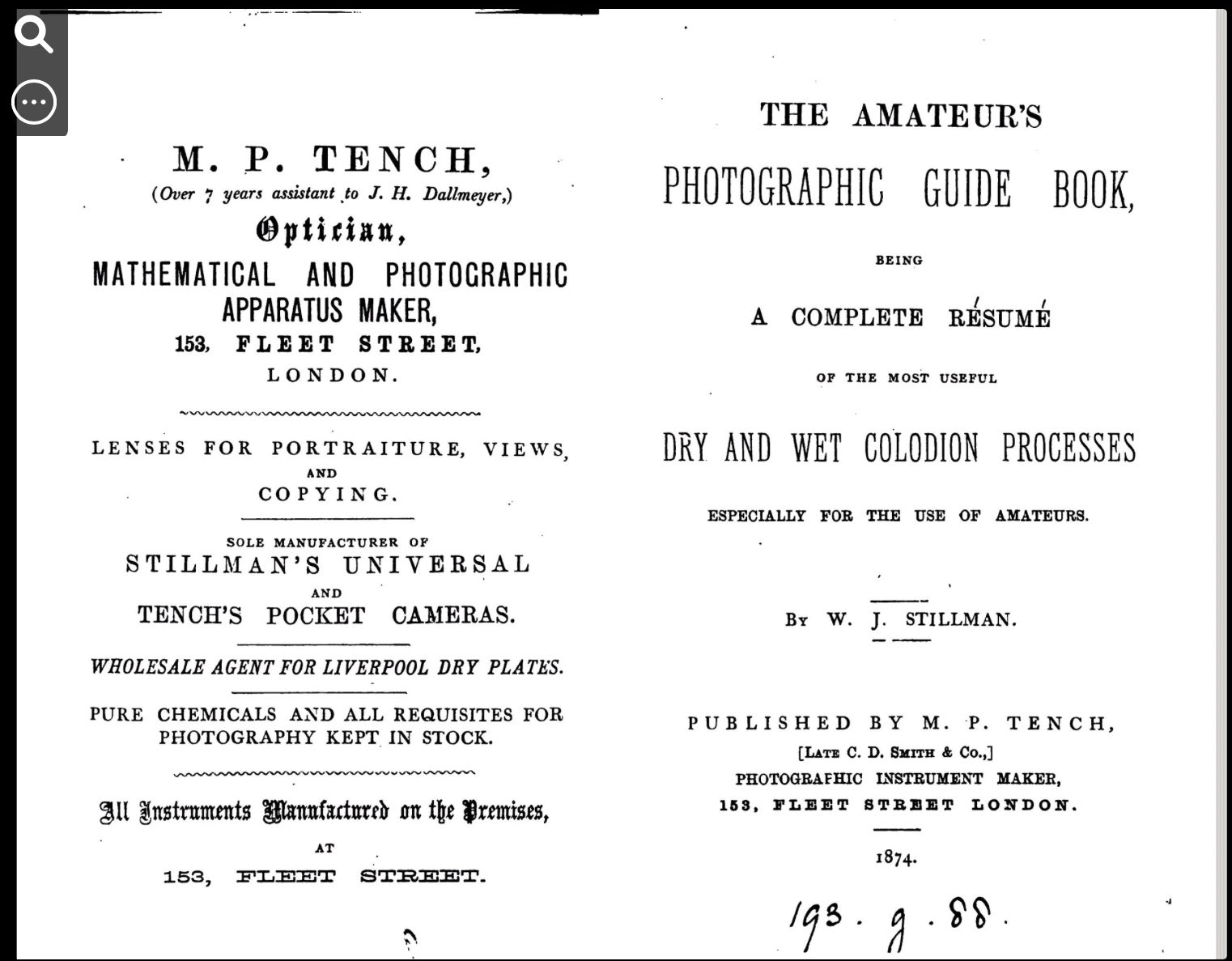 M. P. TENCH,
(Over 7 years assistant to J. H. Dallmeyer,)
Optician,
MATHEMATICAL AND PHOTOGRAPHIC APPARATUS MAKER,
153, FLEET STREET,
LONDON.

LENSES FOR PORTRAITURE, VIEWS, AND COPYING.

SOLE MANUFACTURER OF
STILLMAN'S UNIVERSAL
AND
TENCH'S POCKET CAMERAS.

WHOLESALE AGENT FOR LIVERPOOL DRY PLATES.

PURE CHEMICALS AND ALL REQUISITES FOR PHOTOGRAPHY KEPT IN STOCK.

All Instruments Manufactured on the Premises,
AT
153, FLEET STREET.

THE AMATEUR'S
PHOTOGRAPHIC GUIDE BOOK,
BEING
A COMPLETE RÉSUMÉ
OF THE MOST USEFUL
DRY AND WET COLODION PROCESSES
ESPECIALLY FOR THE USE OF AMATEURS.

By W. J. STILLMAN.

PUBLISHED BY M. P. TENCH,
[Late C. D. Smith & Co.,]
PHOTOGRAPHIC INSTRUMENT MAKER,
153, FLEET STREET LONDON.

1874.

193. g. 88.